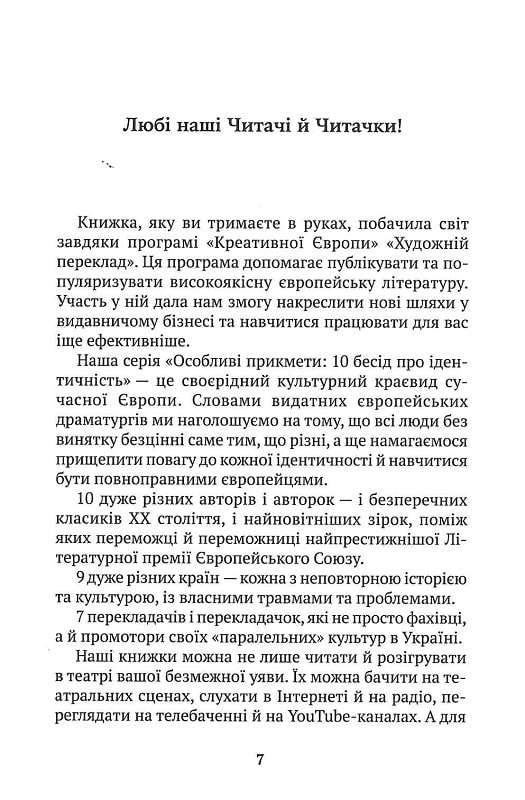 Любі наші Читачі й Читачки!

Книжка, яку ви тримаєте в руках, побачила світ завдяки програмі «Креативної Європи» «Художній переклад». Ця програма допомагає публікувати та популяризувати високоякісну європейську літературу. Участь у ній дала нам змогу накреслити нові шляхи у видавничому бізнесі та навчитися працювати для вас іще ефективніше.

Наша серія «Особливі прикмети: 10 бесід про ідентичність» — це своєрідний культурний краєвид сучасної Європи. Словами видатних європейських драматургів ми наголошуємо на тому, що всі люди без винятку безцінні саме тим, що різні, а ще намагаємося прищепити повагу до кожної ідентичності й навчитися бути повноправними європейцями.

10 дуже різних авторів і авторок — і безперечних класиків XX століття, і найновітніших зірок, поміж яких переможці й переможниці найпрестижнішої Літературної премії Європейського Союзу.

9 дуже різних країн — кожна з неповторною історією та культурою, із власними травмами та проблемами.

7 перекладачів і перекладачок, які не просто фахівці, а й промотори своїх «паралельних» культур в Україні.

Наші книжки можна не лише читати й розігрувати в театрі вашої безмежної уяви. Їх можна бачити на театральних сценах, слухати в Інтернеті й на радіо, переглядати на телебаченні й на YouTube-каналах. А для

7